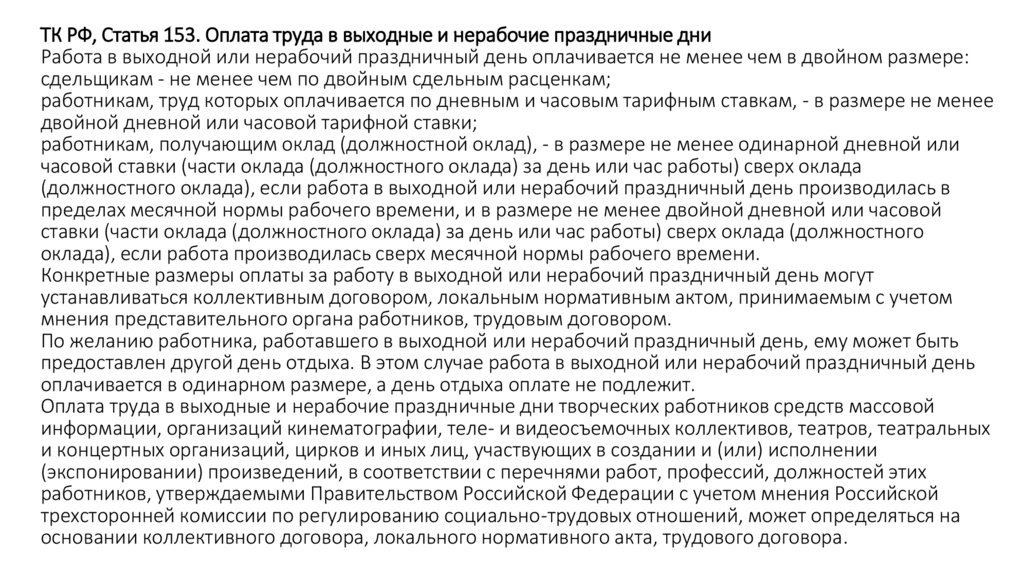 ТК РФ, Статья 153. Оплата труда в выходные и нерабочие праздничные дни
Работа в выходной или нерабочий праздничный день оплачивается не менее чем в двойном размере:
сдельщикам - не менее чем по двойным сдельным расценкам;
работникам, труд которых оплачивается по дневным и часовым тарифным ставкам, - в размере не менее двойной дневной или часовой тарифной ставки;
работникам, получающим оклад (должностной оклад), - в размере не менее одинарной дневной или часовой ставки (части оклада (должностного оклада) за день или час работы) сверх оклада (должностного оклада), если работа в выходной или нерабочий праздничный день производилась в пределах месячной нормы рабочего времени, и в размере не менее двойной дневной или часовой ставки (части оклада (должностного оклада) за день или час работы) сверх оклада (должностного оклада), если работа производилась сверх месячной нормы рабочего времени.
Конкретные размеры оплаты за работу в выходной или нерабочий праздничный день могут устанавливаться коллективным договором, локальным нормативным актом, принимаемым с учетом мнения представительного органа работников, трудовым договором.
По желанию работника, работавшего в выходной или нерабочий праздничный день, ему может быть предоставлен другой день отдыха. В этом случае работа в выходной или нерабочий праздничный день оплачивается в одинарном размере, а день отдыха оплате не подлежит.
Оплата труда в выходные и нерабочие праздничные дни творческих работников средств массовой информации, организаций кинематографии, теле- и видеосъемочных коллективов, театров, театральных и концертных организаций, цирков и иных лиц, участвующих в создании и (или) исполнении (экспонировании) произведений, в соответствии с перечнями работ, профессий, должностей этих работников, утверждаемыми Правительством Российской Федерации с учетом мнения Российской трехсторонней комиссии по регулированию социально-трудовых отношений, может определяться на основании коллективного договора, локального нормативного акта, трудового договора.